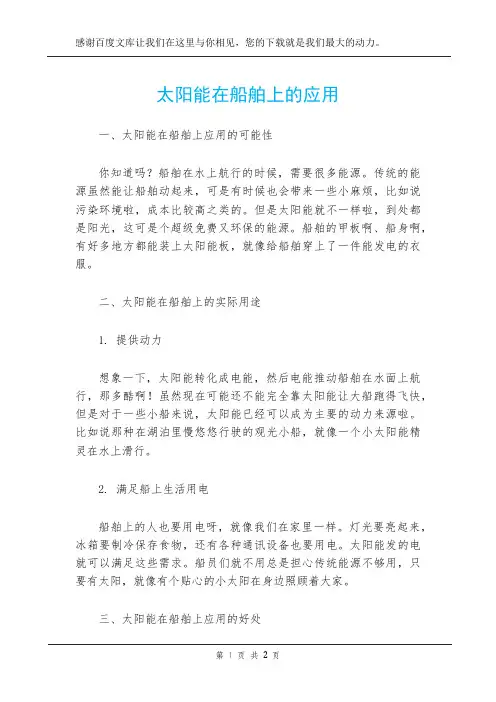 感谢百度文库让我们在这里与你相见，您的下载就是我们最大的动力。

太阳能在船舶上的应用

一、太阳能在船舶上应用的可能性

你知道吗？船舶在水上航行的时候，需要很多能源。传统的能源虽然能让船舶动起来，可是有时候也会带来一些小麻烦，比如说污染环境啦，成本比较高之类的。但是太阳能就不一样啦，到处都是阳光，这可是个超级免费又环保的能源。船舶的甲板啊、船身啊，有好多地方都能装上太阳能板，就像给船舶穿上了一件能发电的衣服。

二、太阳能在船舶上的实际用途

1. 提供动力

想象一下，太阳能转化成电能，然后电能推动船舶在水面上航行，那多酷啊！虽然现在可能还不能完全靠太阳能让大船跑得飞快，但是对于一些小船来说，太阳能已经可以成为主要的动力来源啦。比如说那种在湖泊里慢悠悠行驶的观光小船，就像一个小太阳能精灵在水上滑行。

2. 满足船上生活用电

船舶上的人也要用电呀，就像我们在家里一样。灯光要亮起来，冰箱要制冷保存食物，还有各种通讯设备也要用电。太阳能发的电就可以满足这些需求。船员们就不用总是担心传统能源不够用，只要有太阳，就像有个贴心的小太阳在身边照顾着大家。

三、太阳能在船舶上应用的好处

第 1 页 共 2 页